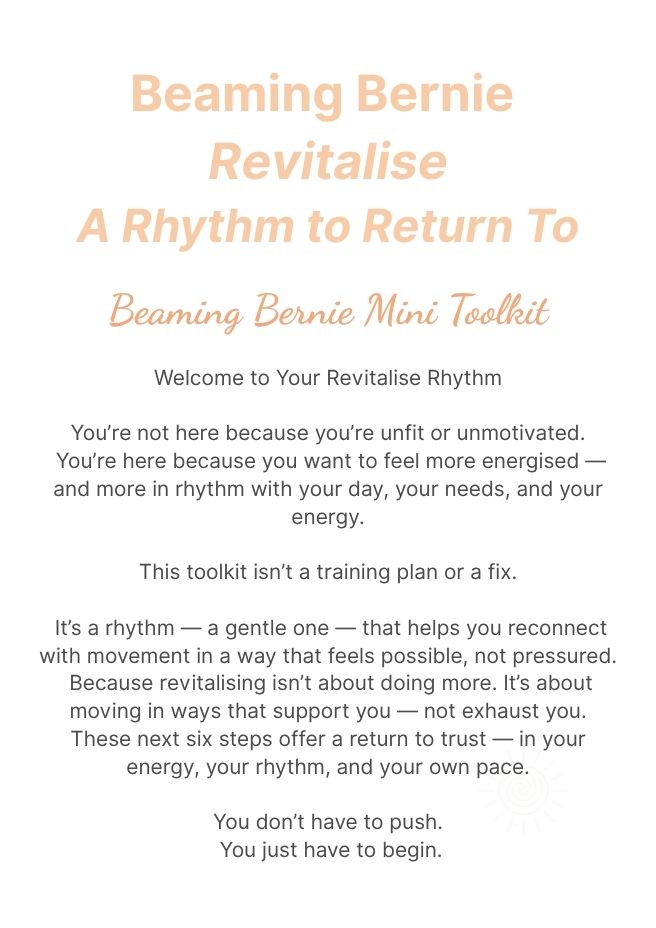 Beaming Bernie
Revitalise
A Rhythm to Return To

Beaming Bernie Mini Toolkit

Welcome to Your Revitalise Rhythm

You're not here because you're unfit or unmotivated. You're here because you want to feel more energised — and more in rhythm with your day, your needs, and your energy.

This toolkit isn't a training plan or a fix.

It's a rhythm — a gentle one — that helps you reconnect with movement in a way that feels possible, not pressured. Because revitalising isn't about doing more. It's about moving in ways that support you — not exhaust you. These next six steps offer a return to trust — in your energy, your rhythm, and your own pace.

You don't have to push.
You just have to begin.